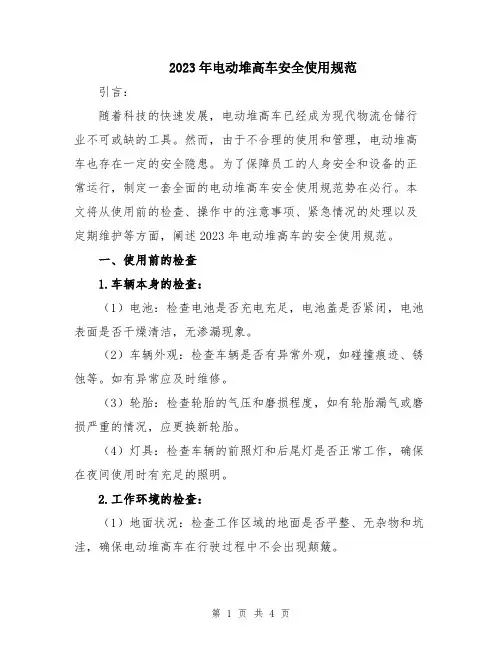 2023年电动堆高车安全使用规范

引言：

随着科技的快速发展，电动堆高车已经成为现代物流仓储行业不可或缺的工具。然而，由于不合理的使用和管理，电动堆高车也存在一定的安全隐患。为了保障员工的人身安全和设备的正常运行，制定一套全面的电动堆高车安全使用规范势在必行。本文将从使用前的检查、操作中的注意事项、紧急情况的处理以及定期维护等方面，阐述2023年电动堆高车的安全使用规范。

一、使用前的检查

1.车辆本身的检查：

（1）电池：检查电池是否充电充足，电池盖是否紧闭，电池表面是否干燥清洁，无渗漏现象。

（2）车辆外观：检查车辆是否有异常外观，如碰撞痕迹、锈蚀等。如有异常应及时维修。

（3）轮胎：检查轮胎的气压和磨损程度，如有轮胎漏气或磨损严重的情况，应更换新轮胎。

（4）灯具：检查车辆的前照灯和后尾灯是否正常工作，确保在夜间使用时有充足的照明。

2.工作环境的检查：

（1）地面状况：检查工作区域的地面是否平整、无杂物和坑洼，确保电动堆高车在行驶过程中不会出现颠簸。

第 1 页 共 4 页